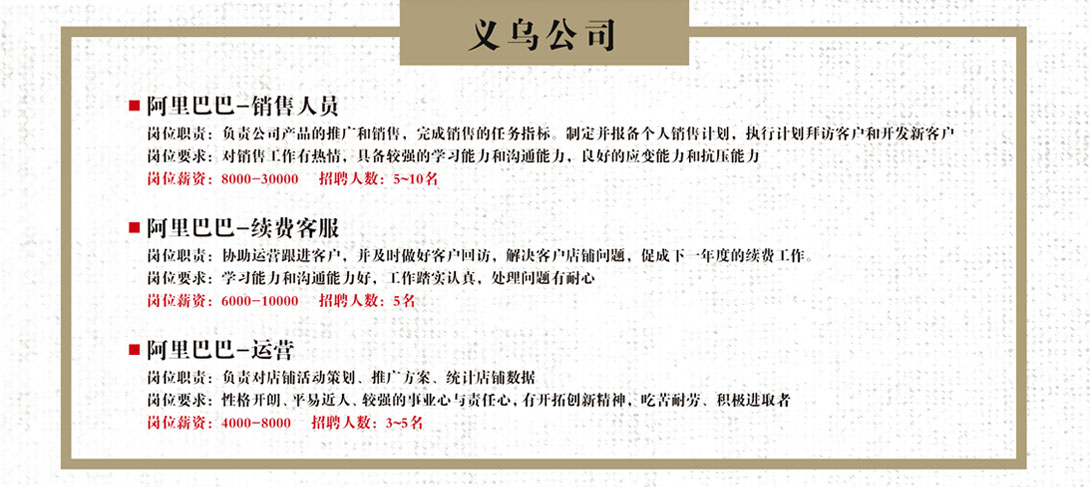 义乌公司

■ 阿里巴巴-销售人员
岗位职责：负责公司产品的推广和销售，完成销售的任务指标。制定并报备个人销售计划，执行计划拜访客户和开发新客户
岗位要求：对销售工作有热情，具备较强的学习能力和沟通能力，良好的应变能力和抗压能力
岗位薪资：8000-30000  招聘人数：5~10名

■ 阿里巴巴-续费客服
岗位职责：协助运营跟进客户，并及时做好客户回访，解决客户店铺问题，促成下一年度的续费工作。
岗位要求：学习能力和沟通能力好，工作踏实认真，处理问题有耐心
岗位薪资：6000-10000  招聘人数：5名

■ 阿里巴巴-运营
岗位职责：负责对店铺活动策划、推广方案、统计店铺数据
岗位要求：性格开朗、平易近人、较强的事业心与责任心，有开拓创新精神，吃苦耐劳、积极进取者
岗位薪资：4000-8000  招聘人数：3~5名